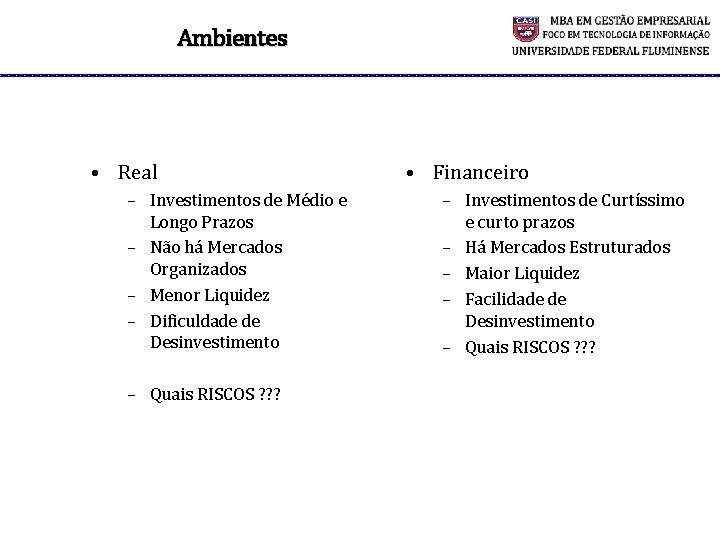 Ambientes

CASI MBA EM GESTÃO EMPRESARIAL
FOCO EM TECNOLOGIA DE INFORMAÇÃO
UNIVERSIDADE FEDERAL FLUMINENSE

• Real
– Investimentos de Médio e Longo Prazos
– Não há Mercados Organizados
– Menor Liquidez
– Dificuldade de Desinvestimento

– Quais RISCOS ???

• Financeiro
– Investimentos de Curtíssimo e curto prazos
– Há Mercados Estruturados
– Maior Liquidez
– Facilidade de Desinvestimento
– Quais RISCOS ???